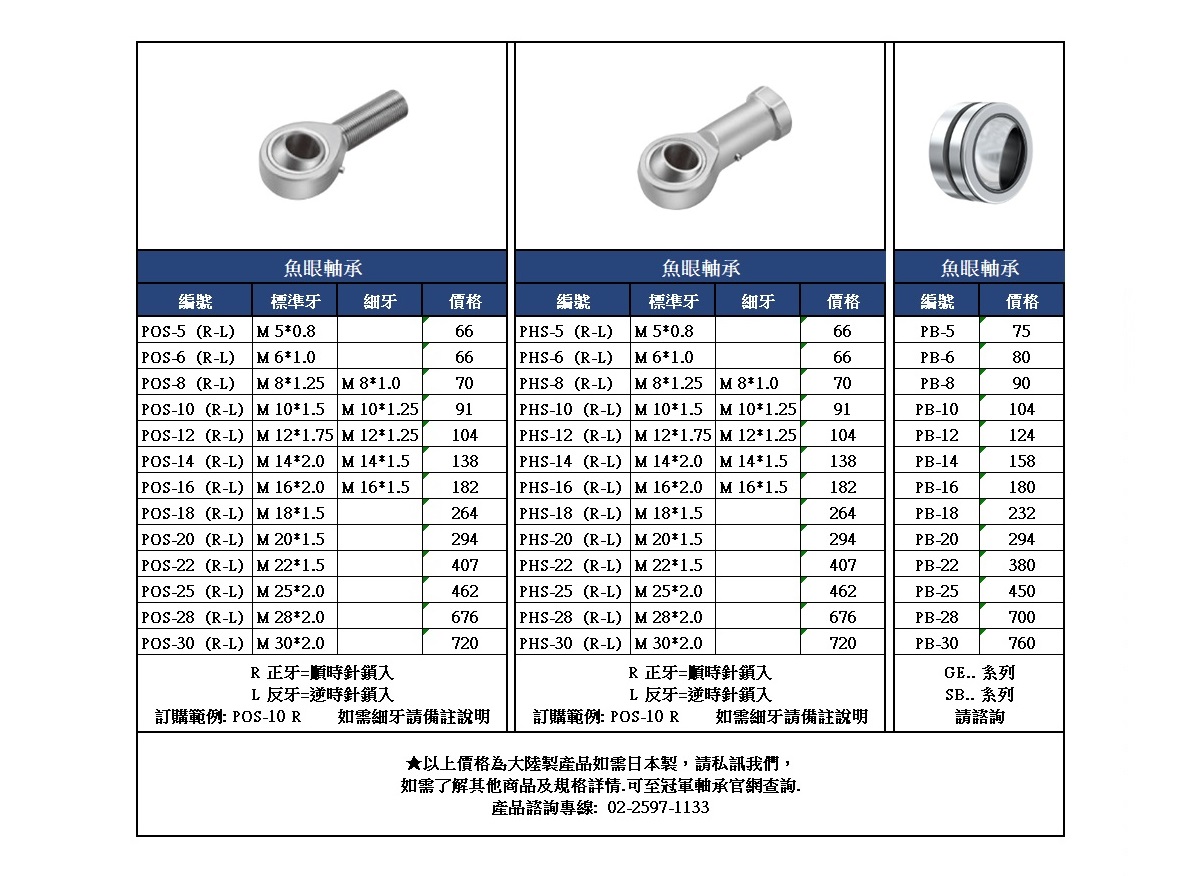 魚眼軸承

| 編號 | 標準牙 | 細牙 | 價格 |
|---|---|---|---|
| POS-5 (R-L) | M 5*0.8 | | 66 |
| POS-6 (R-L) | M 6*1.0 | | 66 |
| POS-8 (R-L) | M 8*1.25 | M 8*1.0 | 70 |
| POS-10 (R-L) | M 10*1.5 | M 10*1.25 | 91 |
| POS-12 (R-L) | M 12*1.75 | M 12*1.25 | 104 |
| POS-14 (R-L) | M 14*2.0 | M 14*1.5 | 138 |
| POS-16 (R-L) | M 16*2.0 | M 16*1.5 | 182 |
| POS-18 (R-L) | M 18*1.5 | | 264 |
| POS-20 (R-L) | M 20*1.5 | | 294 |
| POS-22 (R-L) | M 22*1.5 | | 407 |
| POS-25 (R-L) | M 25*2.0 | | 462 |
| POS-28 (R-L) | M 28*2.0 | | 676 |
| POS-30 (R-L) | M 30*2.0 | | 720 |

R 正牙=順時針鎖入
L 反牙=逆時針鎖入
訂購範例: POS-10 R 如需細牙請備註說明

魚眼軸承

| 編號 | 標準牙 | 細牙 | 價格 |
|---|---|---|---|
| PHS-5 (R-L) | M 5*0.8 | | 66 |
| PHS-6 (R-L) | M 6*1.0 | | 66 |
| PHS-8 (R-L) | M 8*1.25 | M 8*1.0 | 70 |
| PHS-10 (R-L) | M 10*1.5 | M 10*1.25 | 91 |
| PHS-12 (R-L) | M 12*1.75 | M 12*1.25 | 104 |
| PHS-14 (R-L) | M 14*2.0 | M 14*1.5 | 138 |
| PHS-16 (R-L) | M 16*2.0 | M 16*1.5 | 182 |
| PHS-18 (R-L) | M 18*1.5 | | 264 |
| PHS-20 (R-L) | M 20*1.5 | | 294 |
| PHS-22 (R-L) | M 22*1.5 | | 407 |
| PHS-25 (R-L) | M 25*2.0 | | 462 |
| PHS-28 (R-L) | M 28*2.0 | | 676 |
| PHS-30 (R-L) | M 30*2.0 | | 720 |

R 正牙=順時針鎖入
L 反牙=逆時針鎖入
訂購範例: POS-10 R 如需細牙請備註說明

魚眼軸承

| 編號 | 價格 |
|---|---|
| PB-5 | 75 |
| PB-6 | 80 |
| PB-8 | 90 |
| PB-10 | 104 |
| PB-12 | 124 |
| PB-14 | 158 |
| PB-16 | 180 |
| PB-18 | 232 |
| PB-20 | 294 |
| PB-22 | 380 |
| PB-25 | 450 |
| PB-28 | 700 |
| PB-30 | 760 |

GE.. 系列
SB.. 系列
請諮詢

★以上價格為大陸製產品如需日本製，請私訊我們，
如需了解其他商品及規格詳情.可至冠軍軸承官網查詢.
產品諮詢專線: 02-2597-1133